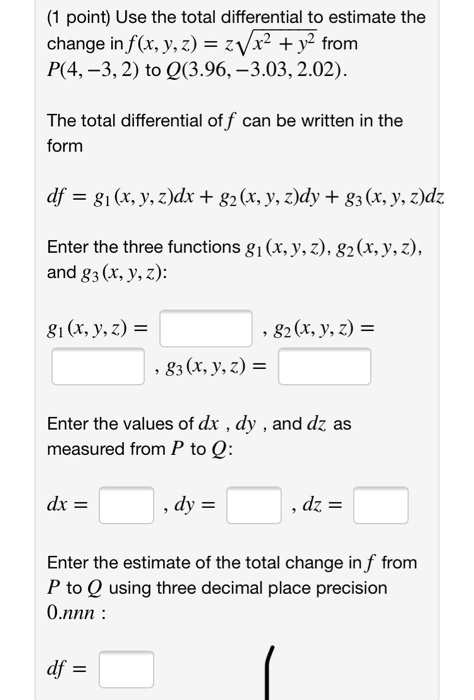 (1 point) Use the total differential to estimate the change in $f(x, y, z) = z\sqrt{x^2 + y^2}$ from $P(4, -3, 2)$ to $Q(3.96, -3.03, 2.02)$.

The total differential of $f$ can be written in the form

$df = g_1(x, y, z)dx + g_2(x, y, z)dy + g_3(x, y, z)dz$

Enter the three functions $g_1(x, y, z)$, $g_2(x, y, z)$, and $g_3(x, y, z)$:

$g_1(x, y, z) =$ , $g_2(x, y, z) =$ , $g_3(x, y, z) =$

Enter the values of $dx$ , $dy$ , and $dz$ as measured from $P$ to $Q$:

$dx =$ , $dy =$ , $dz =$

Enter the estimate of the total change in $f$ from $P$ to $Q$ using three decimal place precision $0.nnn$ :

$df =$